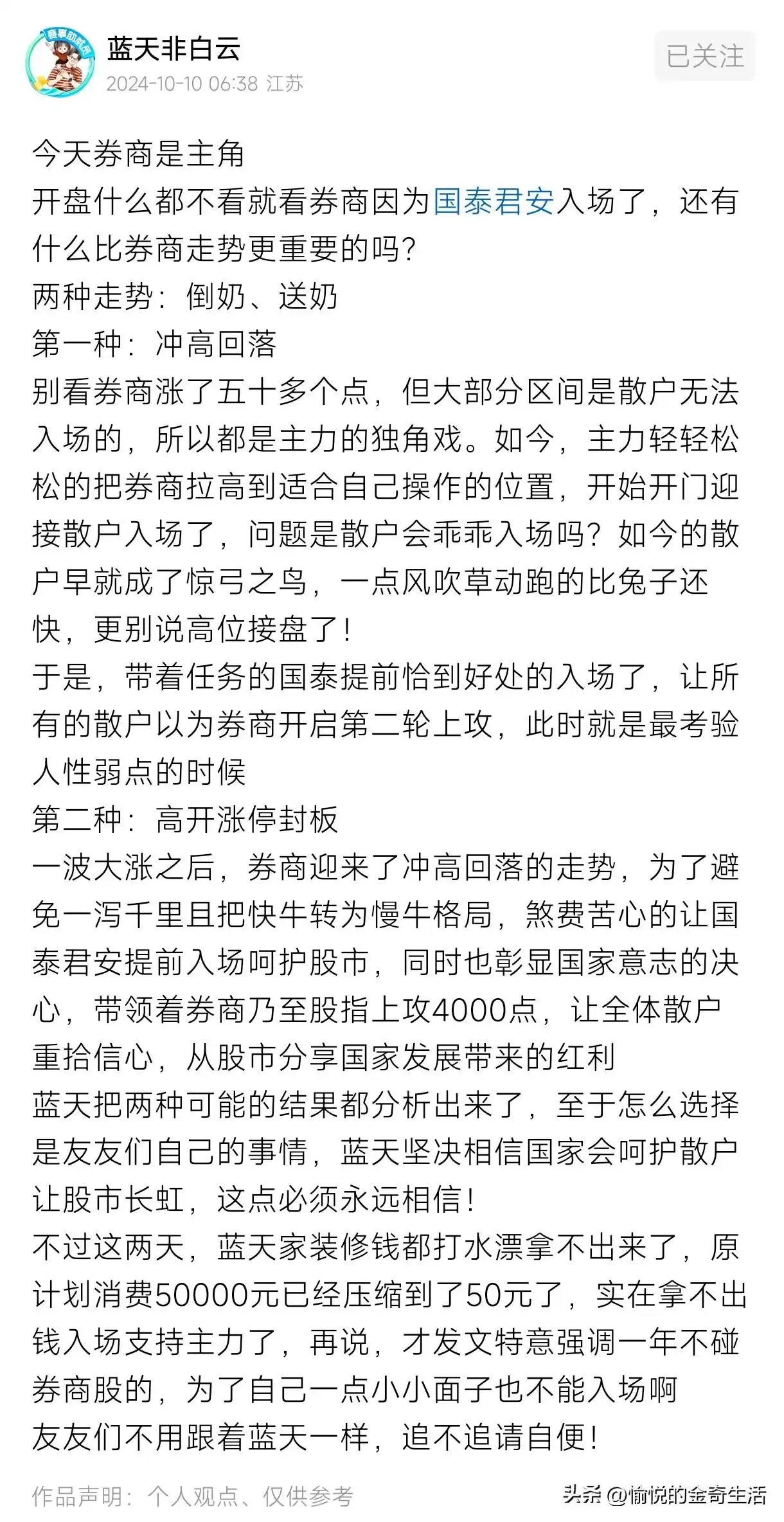 蓝天非白云
2024-10-10 06:38 江苏
已关注

今天券商是主角
开盘什么都不看就看券商因为国泰君安入场了，还有什么比券商走势更重要的吗？
两种走势：倒奶、送奶
第一种：冲高回落
别看券商涨了五十多个点，但大部分区间是散户无法入场的，所以都是主力的独角戏。如今，主力轻轻松松的把券商拉高到适合自己操作的位置，开始开门迎接散户入场了，问题是散户会乖乖入场吗？如今的散户早就成了惊弓之鸟，一点风吹草动跑的比兔子还快，更别说高位接盘了！
于是，带着任务的国泰提前恰到好处的入场了，让所有的散户以为券商开启第二轮上攻，此时就是最考验人性弱点的时候
第二种：高开涨停封板
一波大涨之后，券商迎来了冲高回落的走势，为了避免一泻千里且把快牛转为慢牛格局，煞费苦心的让国泰君安提前入场呵护股市，同时也彰显国家意志的决心，带领着券商乃至股指上攻4000点，让全体散户重拾信心，从股市分享国家发展带来的红利
蓝天把两种可能的结果都分析出来了，至于怎么选择是友友们自己的事情，蓝天坚决相信国家会呵护散户让股市长虹，这点必须永远相信！
不过这两天，蓝天家装修钱都打水漂拿不出来了，原计划消费50000元已经压缩到了50元了，实在拿不出钱入场支持主力了，再说，才发文特意强调一年不碰券商股的，为了自己一点小小面子也不能入场啊
友友们不用跟着蓝天一样，追不追请自便！

作品声明：个人观点、仅供参考
头条 @愉悦的金奇生活